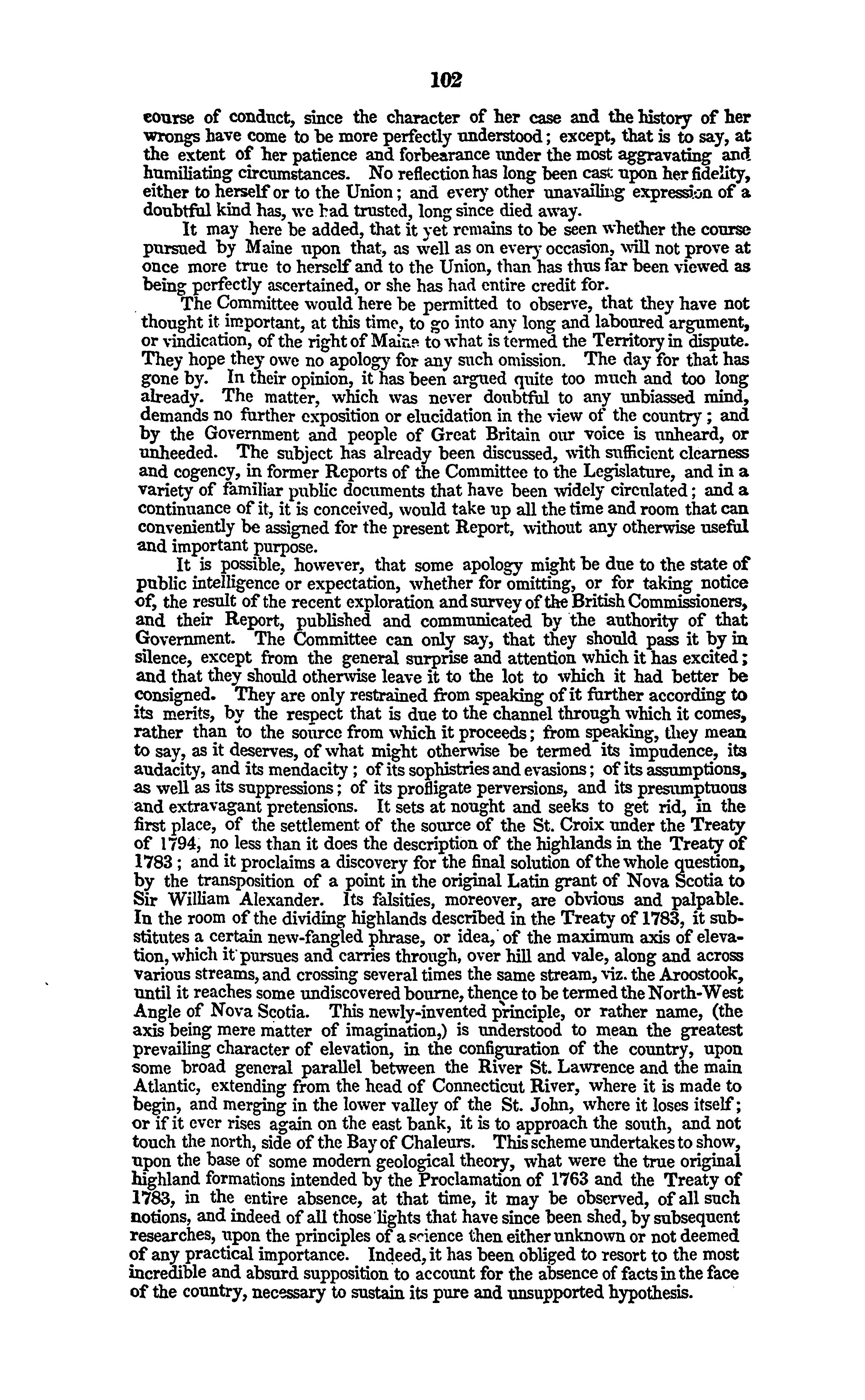 102

course of conduct, since the character of her case and the history of her wrongs have come to be more perfectly understood; except, that is to say, at the extent of her patience and forbearance under the most aggravating and humiliating circumstances. No reflection has long been cast upon her fidelity, either to herself or to the Union; and every other unavailing expression of a doubtful kind has, we had trusted, long since died away.

It may here be added, that it yet remains to be seen whether the course pursued by Maine upon that, as well as on every occasion, will not prove at once more true to herself and to the Union, than has thus far been viewed as being perfectly ascertained, or she has had entire credit for.

The Committee would here be permitted to observe, that they have not thought it important, at this time, to go into any long and laboured argument, or vindication, of the right of Maine to what is termed the Territory in dispute. They hope they owe no apology for any such omission. The day for that has gone by. In their opinion, it has been argued quite too much and too long already. The matter, which was never doubtful to any unbiassed mind, demands no further exposition or elucidation in the view of the country; and by the Government and people of Great Britain our voice is unheard, or unheeded. The subject has already been discussed, with sufficient clearness and cogency, in former Reports of the Committee to the Legislature, and in a variety of familiar public documents that have been widely circulated; and a continuance of it, it is conceived, would take up all the time and room that can conveniently be assigned for the present Report, without any otherwise useful and important purpose.

It is possible, however, that some apology might be due to the state of public intelligence or expectation, whether for omitting, or for taking notice of, the result of the recent exploration and survey of the British Commissioners, and their Report, published and communicated by the authority of that Government. The Committee can only say, that they should pass it by in silence, except from the general surprise and attention which it has excited; and that they should otherwise leave it to the lot to which it had better be consigned. They are only restrained from speaking of it further according to its merits, by the respect that is due to the channel through which it comes, rather than to the source from which it proceeds; from speaking, they mean to say, as it deserves, of what might otherwise be termed its impudence, its audacity, and its mendacity; of its sophistries and evasions; of its assumptions, as well as its suppressions; of its profligate perversions, and its presumptuous and extravagant pretensions. It sets at nought and seeks to get rid, in the first place, of the settlement of the source of the St. Croix under the Treaty of 1794, no less than it does the description of the highlands in the Treaty of 1783; and it proclaims a discovery for the final solution of the whole question, by the transposition of a point in the original Latin grant of Nova Scotia to Sir William Alexander. Its falsities, moreover, are obvious and palpable. In the room of the dividing highlands described in the Treaty of 1783, it substitutes a certain new-fangled phrase, or idea, of the maximum axis of elevation, which it pursues and carries through, over hill and vale, along and across various streams, and crossing several times the same stream, viz. the Aroostook, until it reaches some undiscovered bourne, thence to be termed the North-West Angle of Nova Scotia. This newly-invented principle, or rather name, (the axis being mere matter of imagination,) is understood to mean the greatest prevailing character of elevation, in the configuration of the country, upon some broad general parallel between the River St. Lawrence and the main Atlantic, extending from the head of Connecticut River, where it is made to begin, and merging in the lower valley of the St. John, where it loses itself; or if it ever rises again on the east bank, it is to approach the south, and not touch the north, side of the Bay of Chaleurs. This scheme undertakes to show, upon the base of some modern geological theory, what were the true original highland formations intended by the Proclamation of 1763 and the Treaty of 1783, in the entire absence, at that time, it may be observed, of all such notions, and indeed of all those lights that have since been shed, by subsequent researches, upon the principles of a science then either unknown or not deemed of any practical importance. Indeed, it has been obliged to resort to the most incredible and absurd supposition to account for the absence of facts in the face of the country, necessary to sustain its pure and unsupported hypothesis.